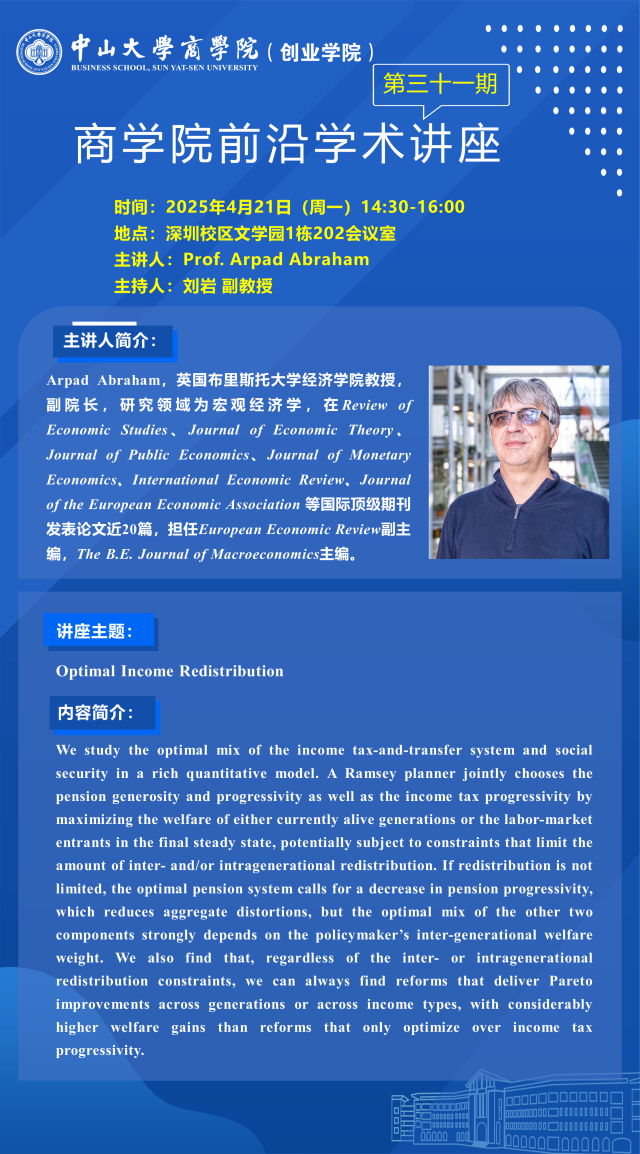 中山大學商學院（创业学院）
BUSINESS SCHOOL, SUN YAT-SEN UNIVERSITY

第三十一期

商学院前沿学术讲座

时间：2025年4月21日（周一）14:30-16:00
地点：深圳校区文学园1栋202会议室
主讲人：Prof. Arpad Abraham
主持人：刘岩 副教授

主讲人简介：

Arpad Abraham，英国布里斯托大学经济学院教授，副院长，研究领域为宏观经济学，在Review of Economic Studies、Journal of Economic Theory、Journal of Public Economics、Journal of Monetary Economics、International Economic Review、Journal of the European Economic Association 等国际顶级期刊发表论文近20篇，担任European Economic Review副主编，The B.E. Journal of Macroeconomics主编。

讲座主题：

Optimal Income Redistribution

内容简介：

We study the optimal mix of the income tax-and-transfer system and social security in a rich quantitative model. A Ramsey planner jointly chooses the pension generosity and progressivity as well as the income tax progressivity by maximizing the welfare of either currently alive generations or the labor-market entrants in the final steady state, potentially subject to constraints that limit the amount of inter- and/or intragenerational redistribution. If redistribution is not limited, the optimal pension system calls for a decrease in pension progressivity, which reduces aggregate distortions, but the optimal mix of the other two components strongly depends on the policymaker's inter-generational welfare weight. We also find that, regardless of the inter- or intragenerational redistribution constraints, we can always find reforms that deliver Pareto improvements across generations or across income types, with considerably higher welfare gains than reforms that only optimize over income tax progressivity.